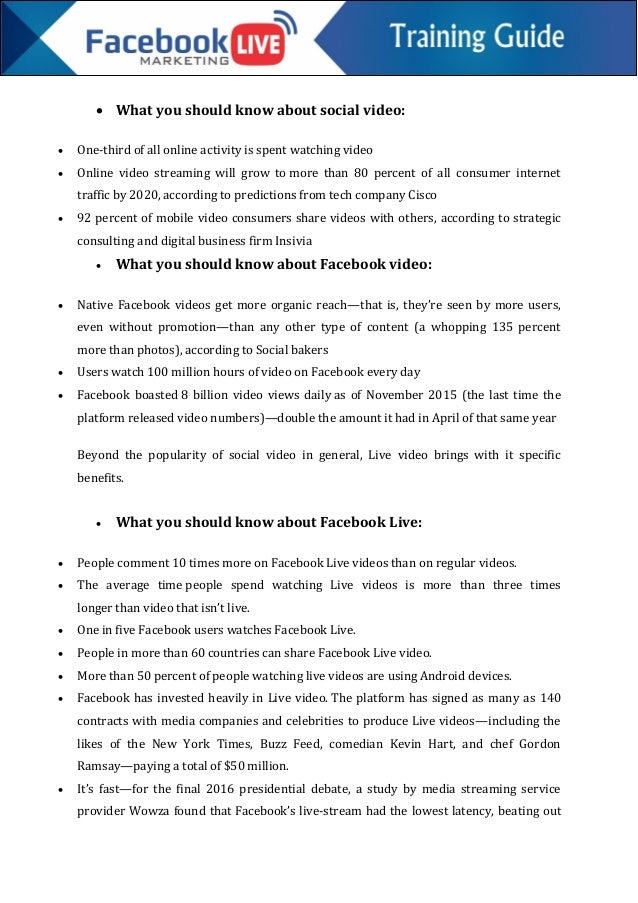 Facebook LIVE
MARKETING

Training Guide

• What you should know about social video:

• One-third of all online activity is spent watching video
• Online video streaming will grow to more than 80 percent of all consumer internet traffic by 2020, according to predictions from tech company Cisco
• 92 percent of mobile video consumers share videos with others, according to strategic consulting and digital business firm Insivia

• What you should know about Facebook video:

• Native Facebook videos get more organic reach—that is, they're seen by more users, even without promotion—than any other type of content (a whopping 135 percent more than photos), according to Social bakers
• Users watch 100 million hours of video on Facebook every day
• Facebook boasted 8 billion video views daily as of November 2015 (the last time the platform released video numbers)—double the amount it had in April of that same year

Beyond the popularity of social video in general, Live video brings with it specific benefits.

• What you should know about Facebook Live:

• People comment 10 times more on Facebook Live videos than on regular videos.
• The average time people spend watching Live videos is more than three times longer than video that isn't live.
• One in five Facebook users watches Facebook Live.
• People in more than 60 countries can share Facebook Live video.
• More than 50 percent of people watching live videos are using Android devices.
• Facebook has invested heavily in Live video. The platform has signed as many as 140 contracts with media companies and celebrities to produce Live videos—including the likes of the New York Times, Buzz Feed, comedian Kevin Hart, and chef Gordon Ramsay—paying a total of $50 million.
• It's fast—for the final 2016 presidential debate, a study by media streaming service provider Wowza found that Facebook's live-stream had the lowest latency, beating out